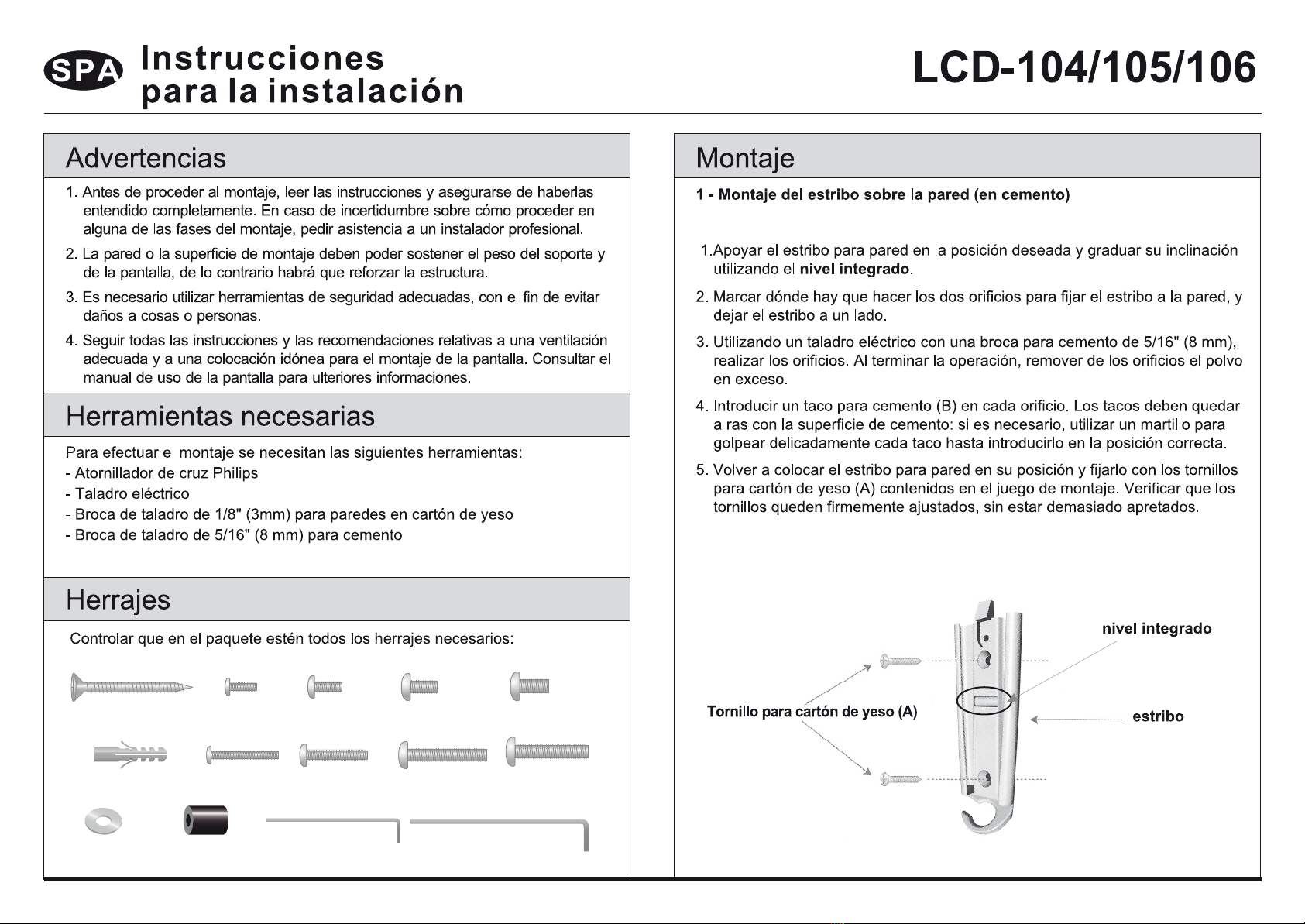 SPA Instrucciones para la instalación

LCD-104/105/106

Advertencias

1. Antes de proceder al montaje, leer las instrucciones y asegurarse de haberlas entendido completamente. En caso de incertidumbre sobre cómo proceder en alguna de las fases del montaje, pedir asistencia a un instalador profesional.

2. La pared o la superficie de montaje deben poder sostener el peso del soporte y de la pantalla, de lo contrario habrá que reforzar la estructura.

3. Es necesario utilizar herramientas de seguridad adecuadas, con el fin de evitar daños a cosas o personas.

4. Seguir todas las instrucciones y las recomendaciones relativas a una ventilación adecuada y a una colocación idónea para el montaje de la pantalla. Consultar el manual de uso de la pantalla para ulteriores informaciones.

Herramientas necesarias

Para efectuar el montaje se necesitan las siguientes herramientas:
- Atornillador de cruz Philips
- Taladro eléctrico
- Broca de taladro de 1/8" (3mm) para paredes en cartón de yeso
- Broca de taladro de 5/16" (8 mm) para cemento

Herrajes

Controlar que en el paquete estén todos los herrajes necesarios:

Montaje

1 - Montaje del estribo sobre la pared (en cemento)

1.Apoyar el estribo para pared en la posición deseada y graduar su inclinación utilizando el nivel integrado.

2. Marcar dónde hay que hacer los dos orificios para fijar el estribo a la pared, y dejar el estribo a un lado.

3. Utilizando un taladro eléctrico con una broca para cemento de 5/16" (8 mm), realizar los orificios. Al terminar la operación, remover de los orificios el polvo en exceso.

4. Introducir un taco para cemento (B) en cada orificio. Los tacos deben quedar a ras con la superficie de cemento: si es necesario, utilizar un martillo para golpear delicadamente cada taco hasta introducirlo en la posición correcta.

5. Volver a colocar el estribo para pared en su posición y fijarlo con los tornillos para cartón de yeso (A) contenidos en el juego de montaje. Verificar que los tornillos queden firmemente ajustados, sin estar demasiado apretados.

nivel integrado

Tornillo para cartón de yeso (A)

estribo